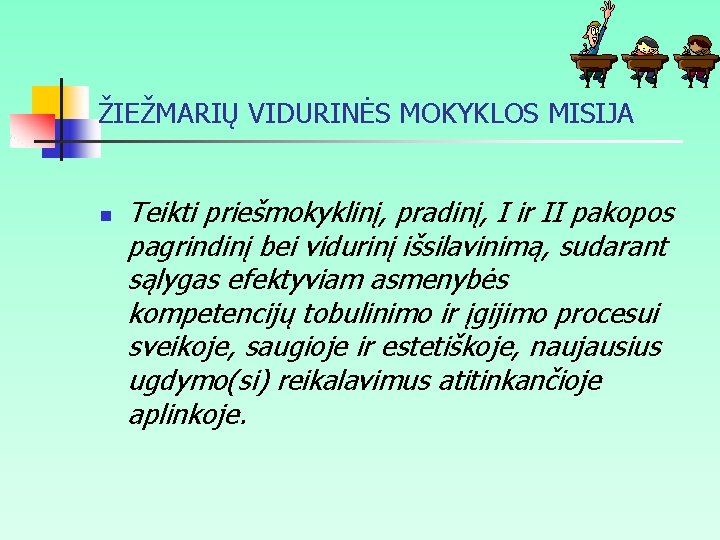 ŽIEŽMARIŲ VIDURINĖS MOKYKLOS MISIJA

Teikti priešmokyklinį, pradinį, I ir II pakopos pagrindinį bei vidurinį išsilavinimą, sudarant sąlygas efektyviam asmenybės kompetencijų tobulinimo ir įgijimo procesui sveikoje, saugioje ir estetiškoje, naujausius ugdymo(si) reikalavimus atitinkančioje aplinkoje.